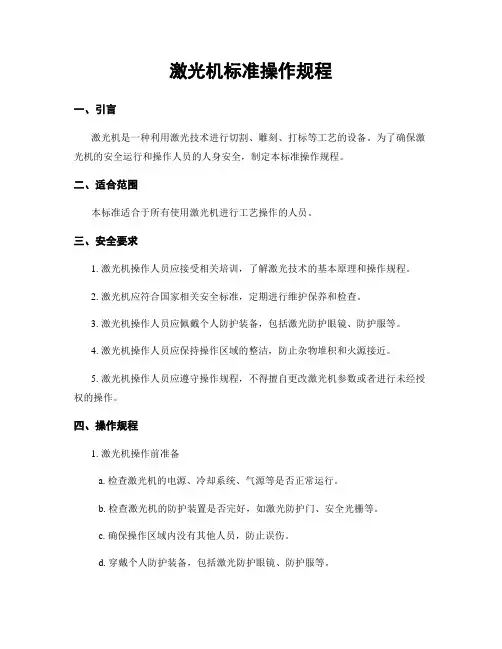 激光机标准操作规程

一、引言

激光机是一种利用激光技术进行切割、雕刻、打标等工艺的设备。为了确保激光机的安全运行和操作人员的人身安全，制定本标准操作规程。

二、适合范围

本标准适合于所有使用激光机进行工艺操作的人员。

三、安全要求

1. 激光机操作人员应接受相关培训，了解激光技术的基本原理和操作规程。

2. 激光机应符合国家相关安全标准，定期进行维护保养和检查。

3. 激光机操作人员应佩戴个人防护装备，包括激光防护眼镜、防护服等。

4. 激光机操作人员应保持操作区域的整洁，防止杂物堆积和火源接近。

5. 激光机操作人员应遵守操作规程，不得擅自更改激光机参数或者进行未经授权的操作。

四、操作规程

1. 激光机操作前准备

a. 检查激光机的电源、冷却系统、气源等是否正常运行。

b. 检查激光机的防护装置是否完好，如激光防护门、安全光栅等。

c. 确保操作区域内没有其他人员，防止误伤。

d. 穿戴个人防护装备，包括激光防护眼镜、防护服等。